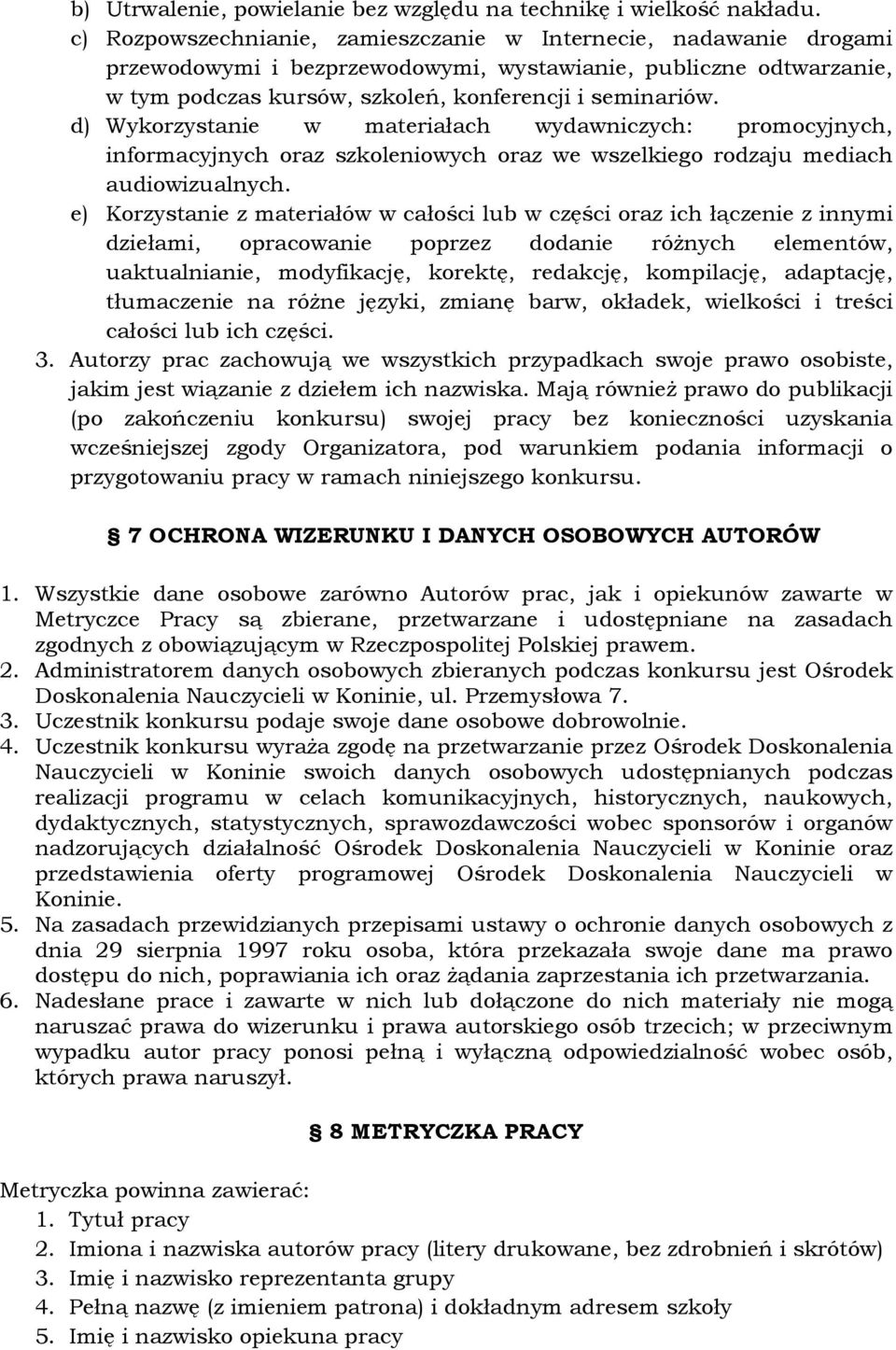 b) Utrwalenie, powielanie bez względu na technikę i wielkość nakładu.
c) Rozpowszechnianie, zamieszczanie w Internecie, nadawanie drogami przewodowymi i bezprzewodowymi, wystawianie, publiczne odtwarzanie, w tym podczas kursów, szkoleń, konferencji i seminariów.
d) Wykorzystanie w materiałach wydawniczych: promocyjnych, informacyjnych oraz szkoleniowych oraz we wszelkiego rodzaju mediach audiowizualnych.
e) Korzystanie z materiałów w całości lub w części oraz ich łączenie z innymi dziełami, opracowanie poprzez dodanie różnych elementów, uaktualnianie, modyfikację, korektę, redakcję, kompilację, adaptację, tłumaczenie na różne języki, zmianę barw, okładek, wielkości i treści całości lub ich części.
3. Autorzy prac zachowują we wszystkich przypadkach swoje prawo osobiste, jakim jest wiązanie z dziełem ich nazwiska. Mają również prawo do publikacji (po zakończeniu konkursu) swojej pracy bez konieczności uzyskania wcześniejszej zgody Organizatora, pod warunkiem podania informacji o przygotowaniu pracy w ramach niniejszego konkursu.

7 OCHRONA WIZERUNKU I DANYCH OSOBOWYCH AUTORÓW

1. Wszystkie dane osobowe zarówno Autorów prac, jak i opiekunów zawarte w Metryczce Pracy są zbierane, przetwarzane i udostępniane na zasadach zgodnych z obowiązującym w Rzeczpospolitej Polskiej prawem.
2. Administratorem danych osobowych zbieranych podczas konkursu jest Ośrodek Doskonalenia Nauczycieli w Koninie, ul. Przemysłowa 7.
3. Uczestnik konkursu podaje swoje dane osobowe dobrowolnie.
4. Uczestnik konkursu wyraża zgodę na przetwarzanie przez Ośrodek Doskonalenia Nauczycieli w Koninie swoich danych osobowych udostępnianych podczas realizacji programu w celach komunikacyjnych, historycznych, naukowych, dydaktycznych, statystycznych, sprawozdawczości wobec sponsorów i organów nadzorujących działalność Ośrodek Doskonalenia Nauczycieli w Koninie oraz przedstawienia oferty programowej Ośrodek Doskonalenia Nauczycieli w Koninie.
5. Na zasadach przewidzianych przepisami ustawy o ochronie danych osobowych z dnia 29 sierpnia 1997 roku osoba, która przekazała swoje dane ma prawo dostępu do nich, poprawiania ich oraz żądania zaprzestania ich przetwarzania.
6. Nadesłane prace i zawarte w nich lub dołączone do nich materiały nie mogą naruszać prawa do wizerunku i prawa autorskiego osób trzecich; w przeciwnym wypadku autor pracy ponosi pełną i wyłączną odpowiedzialność wobec osób, których prawa naruszył.

8 METRYCZKA PRACY

Metryczka powinna zawierać:
1. Tytuł pracy
2. Imiona i nazwiska autorów pracy (litery drukowane, bez zdrobnień i skrótów)
3. Imię i nazwisko reprezentanta grupy
4. Pełną nazwę (z imieniem patrona) i dokładnym adresem szkoły
5. Imię i nazwisko opiekuna pracy